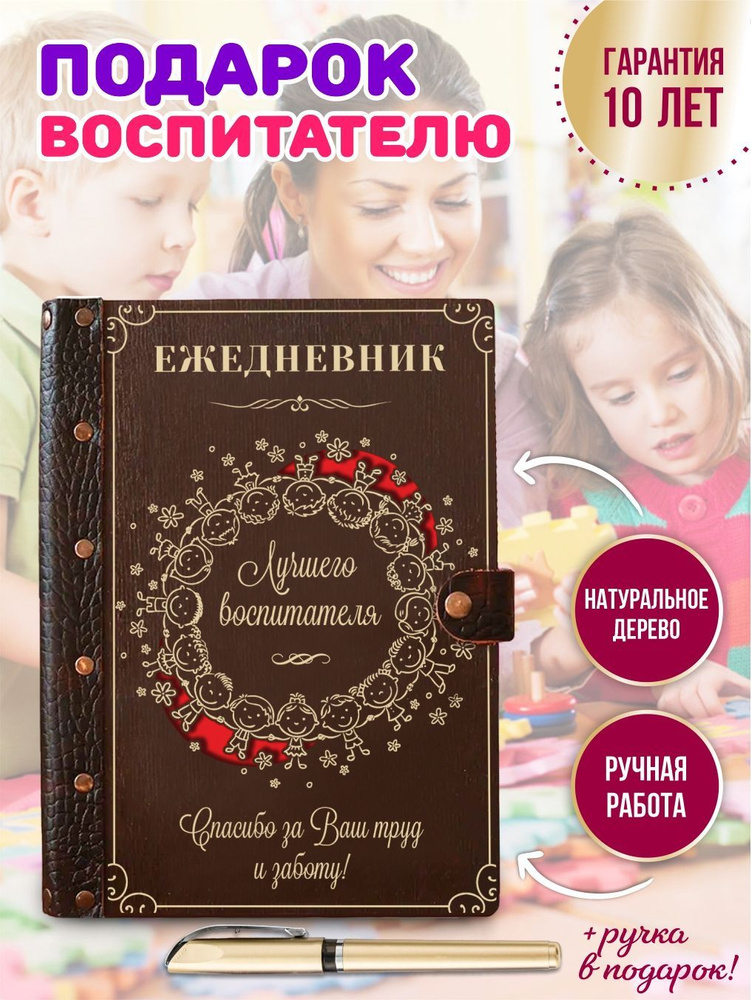 ПОДАРОК ВОСПИТАТЕЛЮ

ГАРАНТИЯ 10 ЛЕТ

ЕЖЕДНЕВНИК

Лучшего воспитателя

Спасибо за Ваш труд и заботу!

НАТУРАЛЬНОЕ ДЕРЕВО

РУЧНАЯ РАБОТА

+ ручка в подарок!